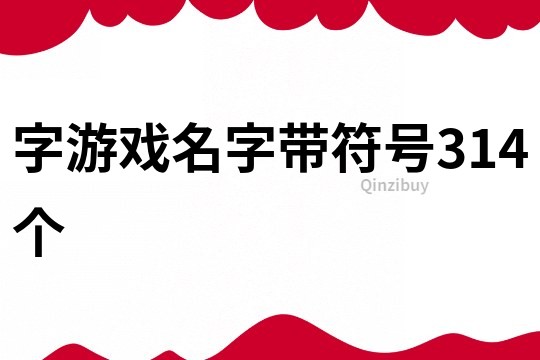 字游戏名字带符号314个

Qinzibuy